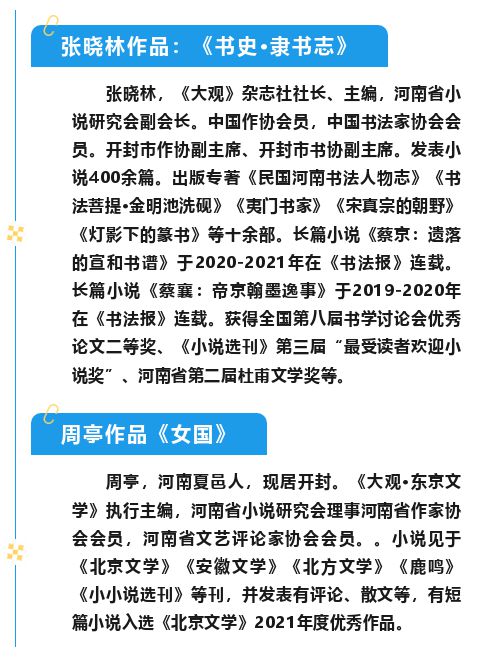 张晓林作品：《书史•隶书志》

张晓林，《大观》杂志社社长、主编，河南省小说研究会副会长。中国作协会员，中国书法家协会会员。开封市作协副主席、开封市书协副主席。发表小说400余篇。出版专著《民国河南书法人物志》《书法菩提•金明池洗砚》《夷门书家》《宋真宗的朝野》《灯影下的篆书》等十余部。长篇小说《蔡京：遗落的宣和书谱》于2020-2021年在《书法报》连载。长篇小说《蔡襄：帝京翰墨逸事》于2019-2020年在《书法报》连载。获得全国第八届书学讨论会优秀论文二等奖、《小说选刊》第三届“最受读者欢迎小说奖”、河南省第二届杜甫文学奖等。

周亭作品《女国》

周亭，河南夏邑人，现居开封。《大观•东京文学》执行主编，河南省小说研究会理事河南省作家协会会员，河南省文艺评论家协会会员。。小说见于《北京文学》《安徽文学》《北方文学》《鹿鸣》《小小说选刊》等刊，并发表有评论、散文等，有短篇小说入选《北京文学》2021年度优秀作品。